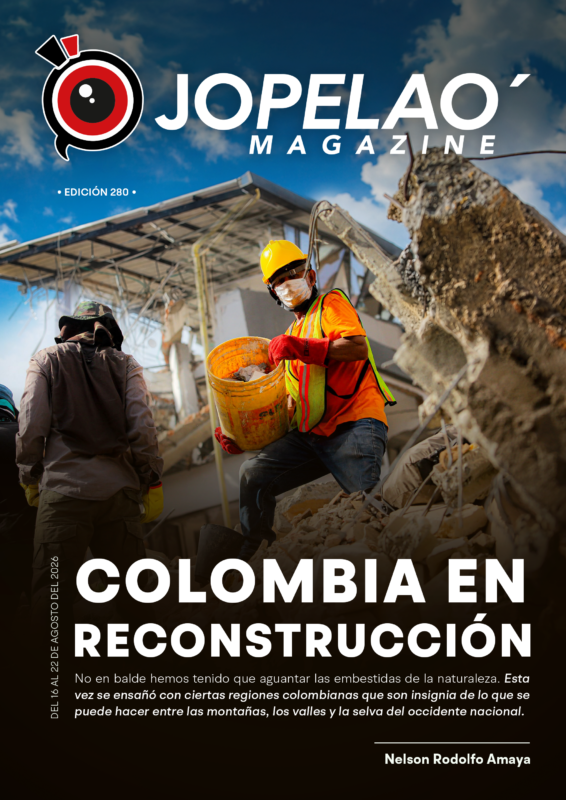 JOPELAO´
MAGAZINE

• EDICIÓN 280 •

DEL 16 AL 22 DE AGOSTO DEL 2026

COLOMBIA EN RECONSTRUCCIÓN

No en balde hemos tenido que aguantar las embestidas de la naturaleza. Esta vez se ensañó con ciertas regiones colombianas que son insignia de lo que se puede hacer entre las montañas, los valles y la selva del occidente nacional.

Nelson Rodolfo Amaya